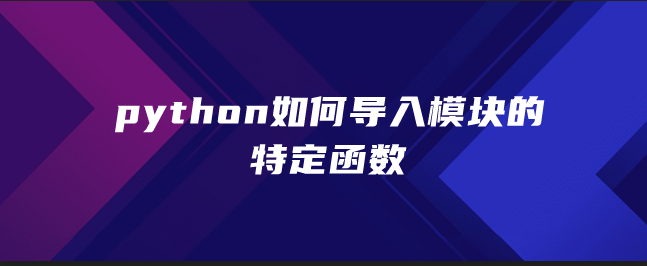 python如何导入模块的特定函数